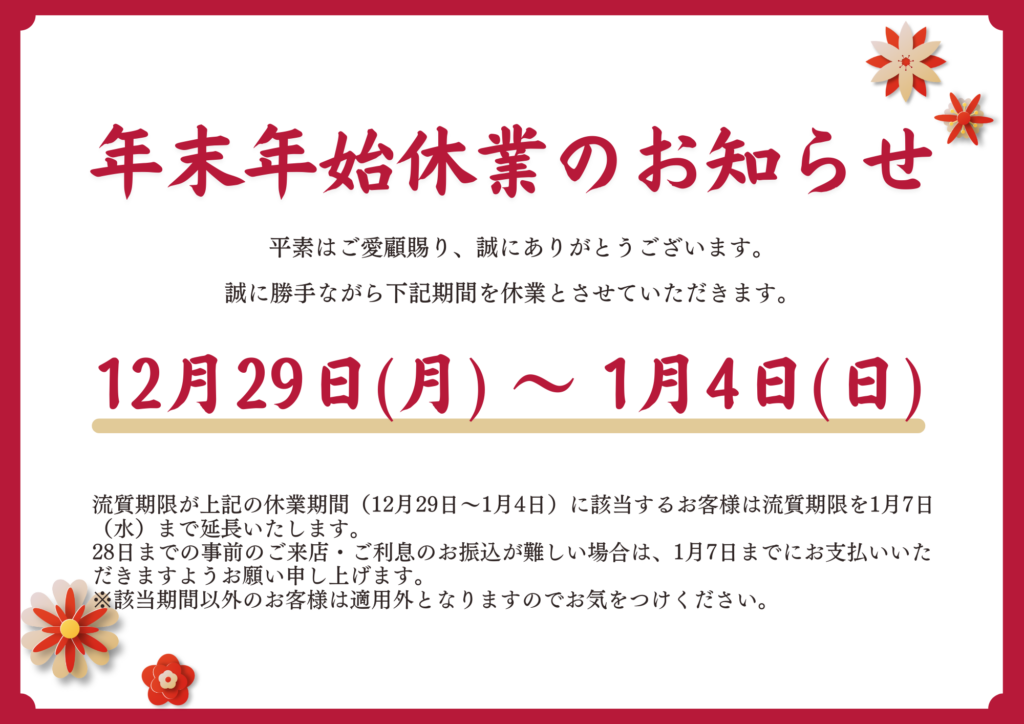 年末年始休業のお知らせ

平素はご愛顧賜り、誠にありがとうございます。

誠に勝手ながら下記期間を休業とさせていただきます。

12月29日(月) ～ 1月4日(日)

流質期限が上記の休業期間（12月29日～1月4日）に該当するお客様は流質期限を1月7日（水）まで延長いたします。
28日までの事前のご来店・ご利息のお振込が難しい場合は、1月7日までにお支払いいただきますようお願い申し上げます。
※該当期間以外のお客様は適用外となりますのでお気をつけください。